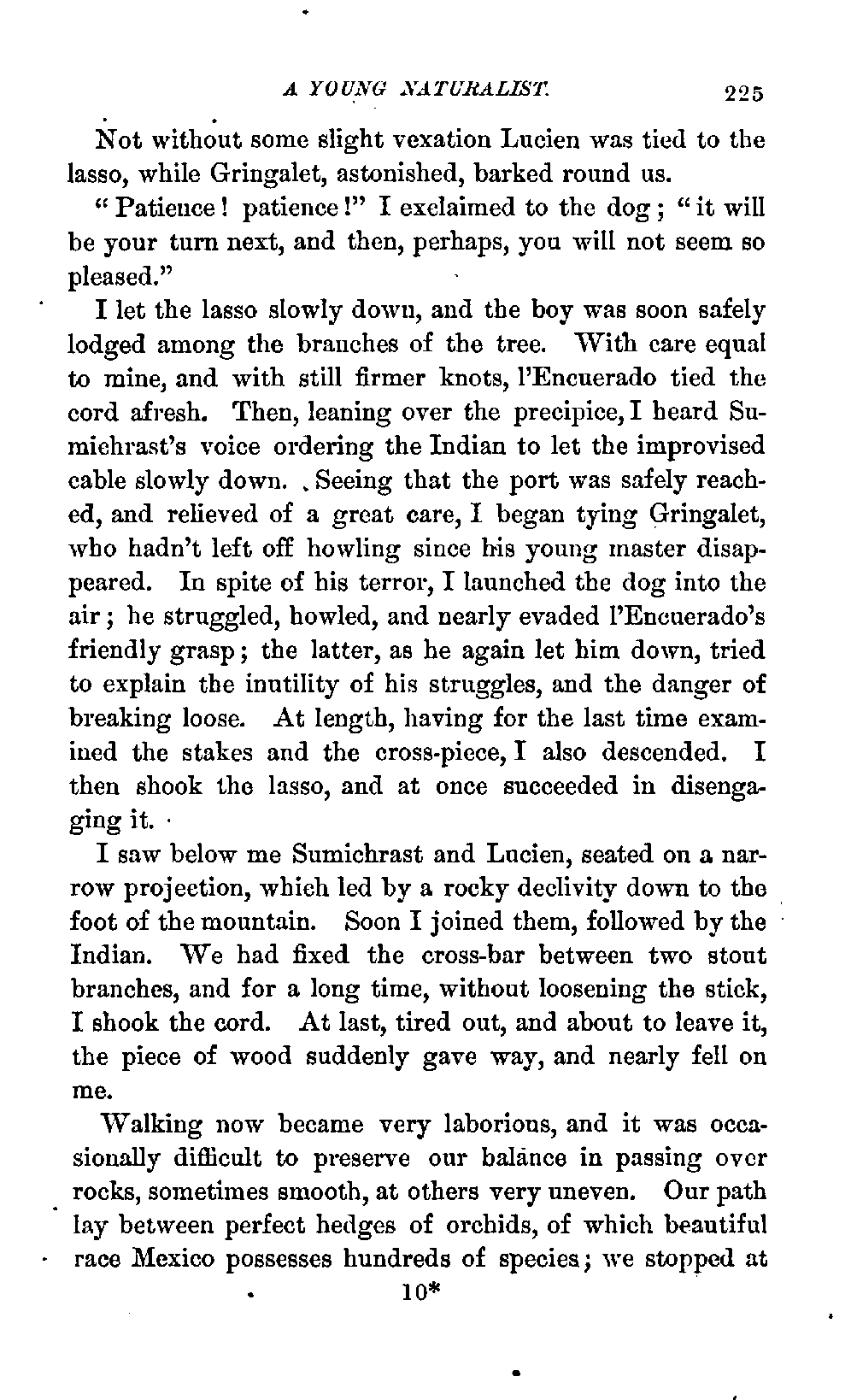 A YOUNG NATURALIST. 225

Not without some slight vexation Lucien was tied to the lasso, while Gringalet, astonished, barked round us.

"Patience! patience!" I exclaimed to the dog; "it will be your turn next, and then, perhaps, you will not seem so pleased."

I let the lasso slowly down, and the boy was soon safely lodged among the branches of the tree. With care equal to mine, and with still firmer knots, l'Encuerado tied the cord afresh. Then, leaning over the precipice, I heard Sumichrast's voice ordering the Indian to let the improvised cable slowly down. Seeing that the port was safely reached, and relieved of a great care, I began tying Gringalet, who hadn't left off howling since his young master disappeared. In spite of his terror, I launched the dog into the air; he struggled, howled, and nearly evaded l'Encuerado's friendly grasp; the latter, as he again let him down, tried to explain the inutility of his struggles, and the danger of breaking loose. At length, having for the last time examined the stakes and the cross-piece, I also descended. I then shook the lasso, and at once succeeded in disengaging it.

I saw below me Sumichrast and Lucien, seated on a narrow projection, which led by a rocky declivity down to the foot of the mountain. Soon I joined them, followed by the Indian. We had fixed the cross-bar between two stout branches, and for a long time, without loosening the stick, I shook the cord. At last, tired out, and about to leave it, the piece of wood suddenly gave way, and nearly fell on me.

Walking now became very laborious, and it was occasionally difficult to preserve our balance in passing over rocks, sometimes smooth, at others very uneven. Our path lay between perfect hedges of orchids, of which beautiful race Mexico possesses hundreds of species; we stopped at

10*